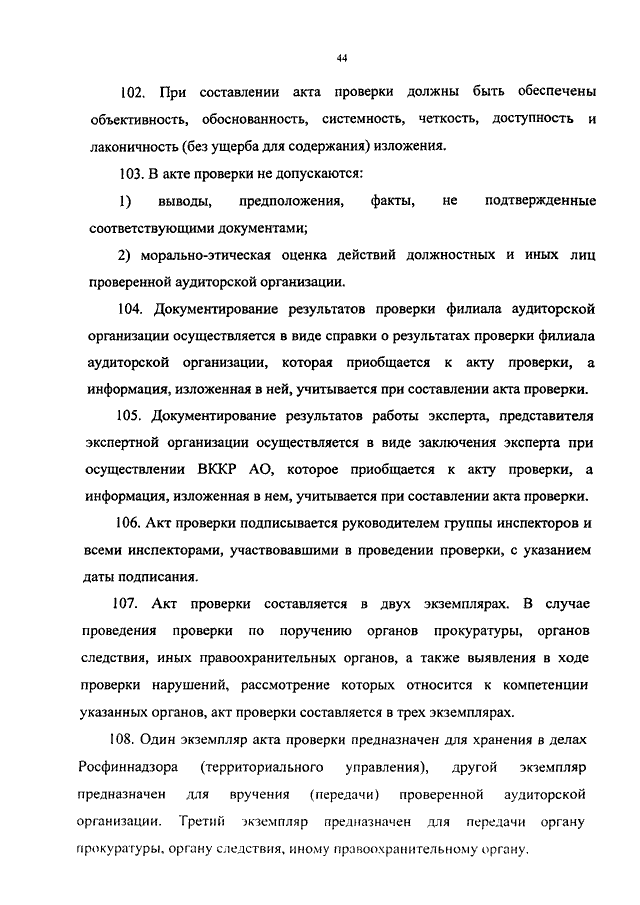 44

102. При составлении акта проверки должны быть обеспечены объективность, обоснованность, системность, четкость, доступность и лаконичность (без ущерба для содержания) изложения.

103. В акте проверки не допускаются:

1) выводы, предположения, факты, не подтвержденные соответствующими документами;

2) морально-этическая оценка действий должностных и иных лиц проверенной аудиторской организации.

104. Документирование результатов проверки филиала аудиторской организации осуществляется в виде справки о результатах проверки филиала аудиторской организации, которая приобщается к акту проверки, а информация, изложенная в ней, учитывается при составлении акта проверки.

105. Документирование результатов работы эксперта, представителя экспертной организации осуществляется в виде заключения эксперта при осуществлении ВККР АО, которое приобщается к акту проверки, а информация, изложенная в нем, учитывается при составлении акта проверки.

106. Акт проверки подписывается руководителем группы инспекторов и всеми инспекторами, участвовавшими в проведении проверки, с указанием даты подписания.

107. Акт проверки составляется в двух экземплярах. В случае проведения проверки по поручению органов прокуратуры, органов следствия, иных правоохранительных органов, а также выявления в ходе проверки нарушений, рассмотрение которых относится к компетенции указанных органов, акт проверки составляется в трех экземплярах.

108. Один экземпляр акта проверки предназначен для хранения в делах Росфиннадзора (территориального управления), другой экземпляр предназначен для вручения (передачи) проверенной аудиторской организации. Третий экземпляр предназначен для передачи органу прокуратуры, органу следствия, иному правоохранительному органу.